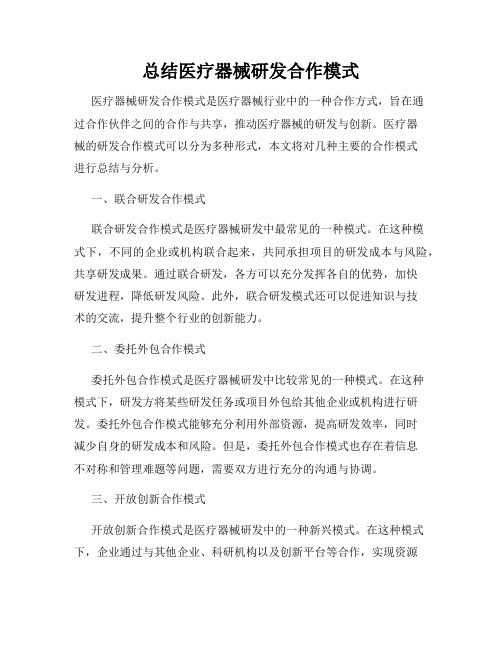 总结医疗器械研发合作模式

医疗器械研发合作模式是医疗器械行业中的一种合作方式，旨在通过合作伙伴之间的合作与共享，推动医疗器械的研发与创新。医疗器械的研发合作模式可以分为多种形式，本文将对几种主要的合作模式进行总结与分析。

一、联合研发合作模式

联合研发合作模式是医疗器械研发中最常见的一种模式。在这种模式下，不同的企业或机构联合起来，共同承担项目的研发成本与风险，共享研发成果。通过联合研发，各方可以充分发挥各自的优势，加快研发进程，降低研发风险。此外，联合研发模式还可以促进知识与技术的交流，提升整个行业的创新能力。

二、委托外包合作模式

委托外包合作模式是医疗器械研发中比较常见的一种模式。在这种模式下，研发方将某些研发任务或项目外包给其他企业或机构进行研发。委托外包合作模式能够充分利用外部资源，提高研发效率，同时减少自身的研发成本和风险。但是，委托外包合作模式也存在着信息不对称和管理难题等问题，需要双方进行充分的沟通与协调。

三、开放创新合作模式

开放创新合作模式是医疗器械研发中的一种新兴模式。在这种模式下，企业通过与其他企业、科研机构以及创新平台等合作，实现资源